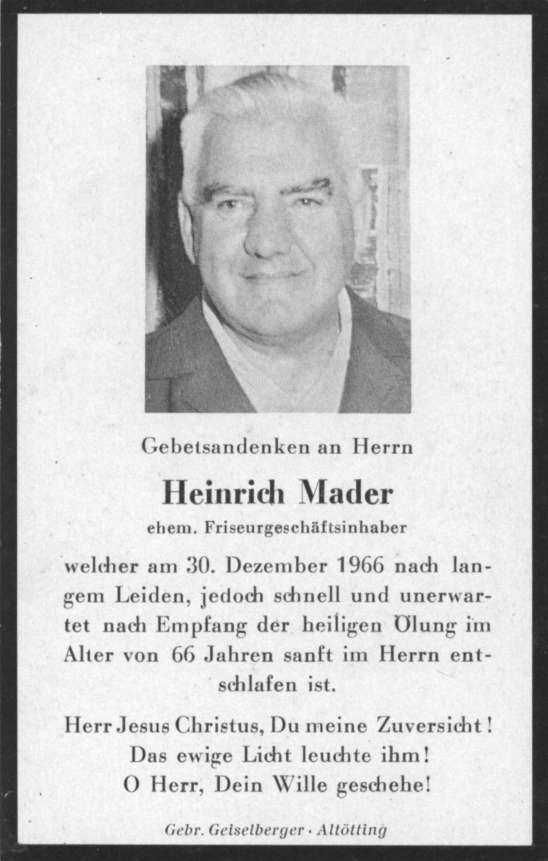 Gebetsandenken an Herrn

Heinrich Mader

ehem. Friseurgeschäftsinhaber

welcher am 30. Dezember 1966 nach langem Leiden, jedoch schnell und unerwartet nach Empfang der heiligen Ölung im Alter von 66 Jahren sanft im Herrn entschlafen ist.

Herr Jesus Christus, Du meine Zuversicht!
Das ewige Licht leuchte ihm!
O Herr, Dein Wille geschehe!

Gebr. Geiselberger · Altötting